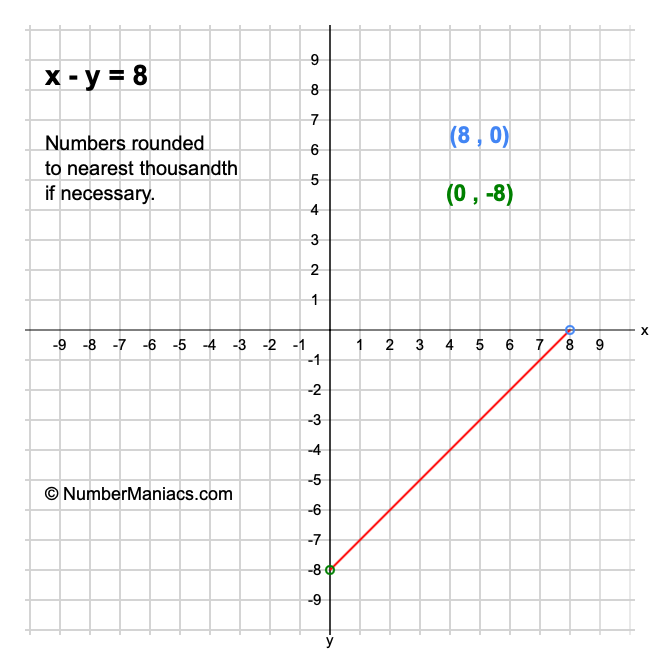 x - y = 8

Numbers rounded to nearest thousandth if necessary.

(8 , 0)

(0 , -8)

© NumberManiacs.com

9
8
7
6
5
4
3
2
1
-9 -8 -7 -6 -5 -4 -3 -2 -1 1 2 3 4 5 6 7 8 9 x
-1
-2
-3
-4
-5
-6
-7
-8
-9
y